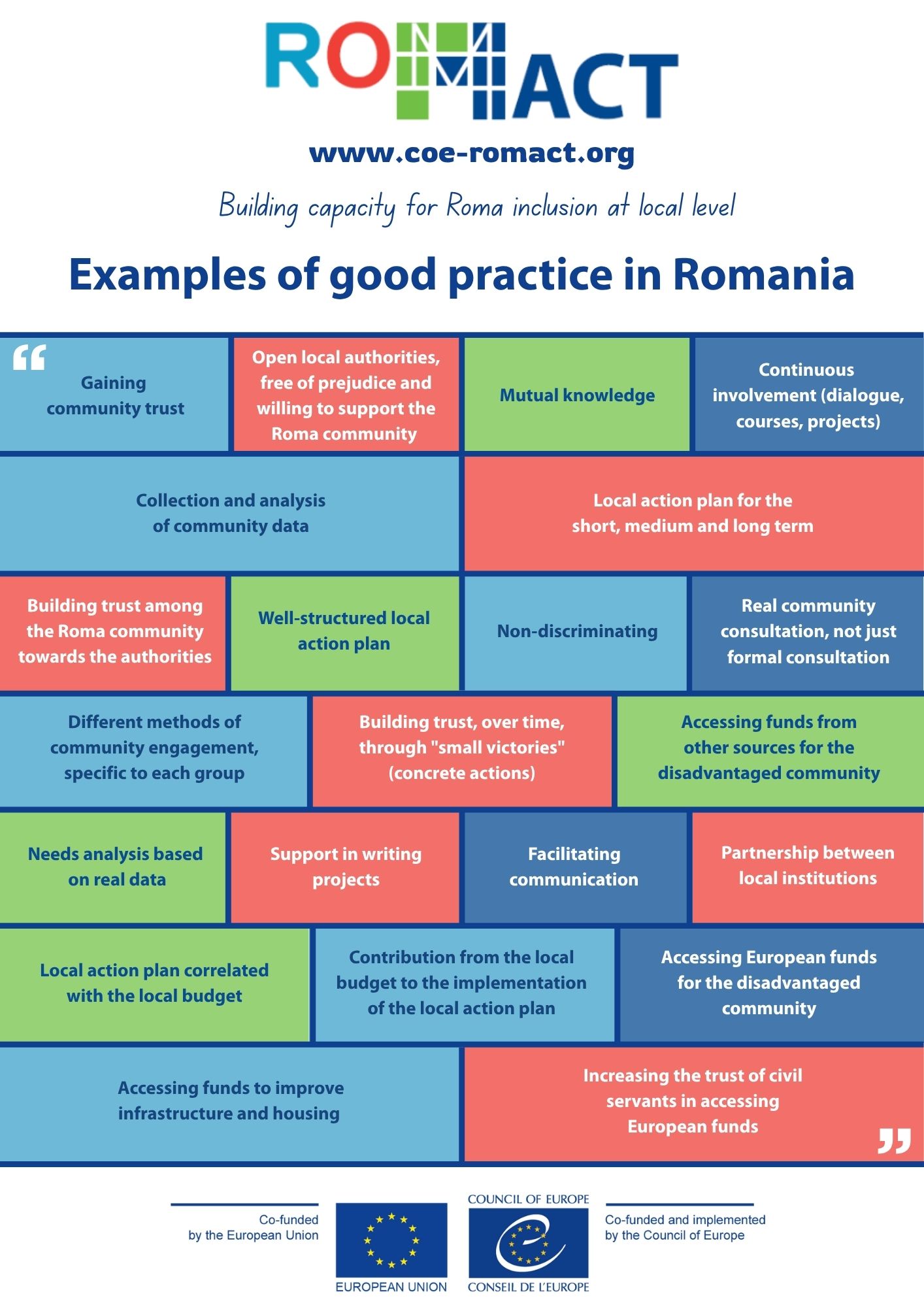 ROMACT

www.coe-romact.org

Building capacity for Roma inclusion at local level

Examples of good practice in Romania

“ Gaining community trust

Open local authorities, free of prejudice and willing to support the Roma community

Mutual knowledge

Continuous involvement (dialogue, courses, projects)

Collection and analysis of community data

Local action plan for the short, medium and long term

Building trust among the Roma community towards the authorities

Well-structured local action plan

Non-discriminating

Real community consultation, not just formal consultation

Different methods of community engagement, specific to each group

Building trust, over time, through "small victories" (concrete actions)

Accessing funds from other sources for the disadvantaged community

Needs analysis based on real data

Support in writing projects

Facilitating communication

Partnership between local institutions

Local action plan correlated with the local budget

Contribution from the local budget to the implementation of the local action plan

Accessing European funds for the disadvantaged community

Accessing funds to improve infrastructure and housing

Increasing the trust of civil servants in accessing European funds ”

Co-funded by the European Union

EUROPEAN UNION

COUNCIL OF EUROPE

CONSEIL DE L'EUROPE

Co-funded and implemented by the Council of Europe